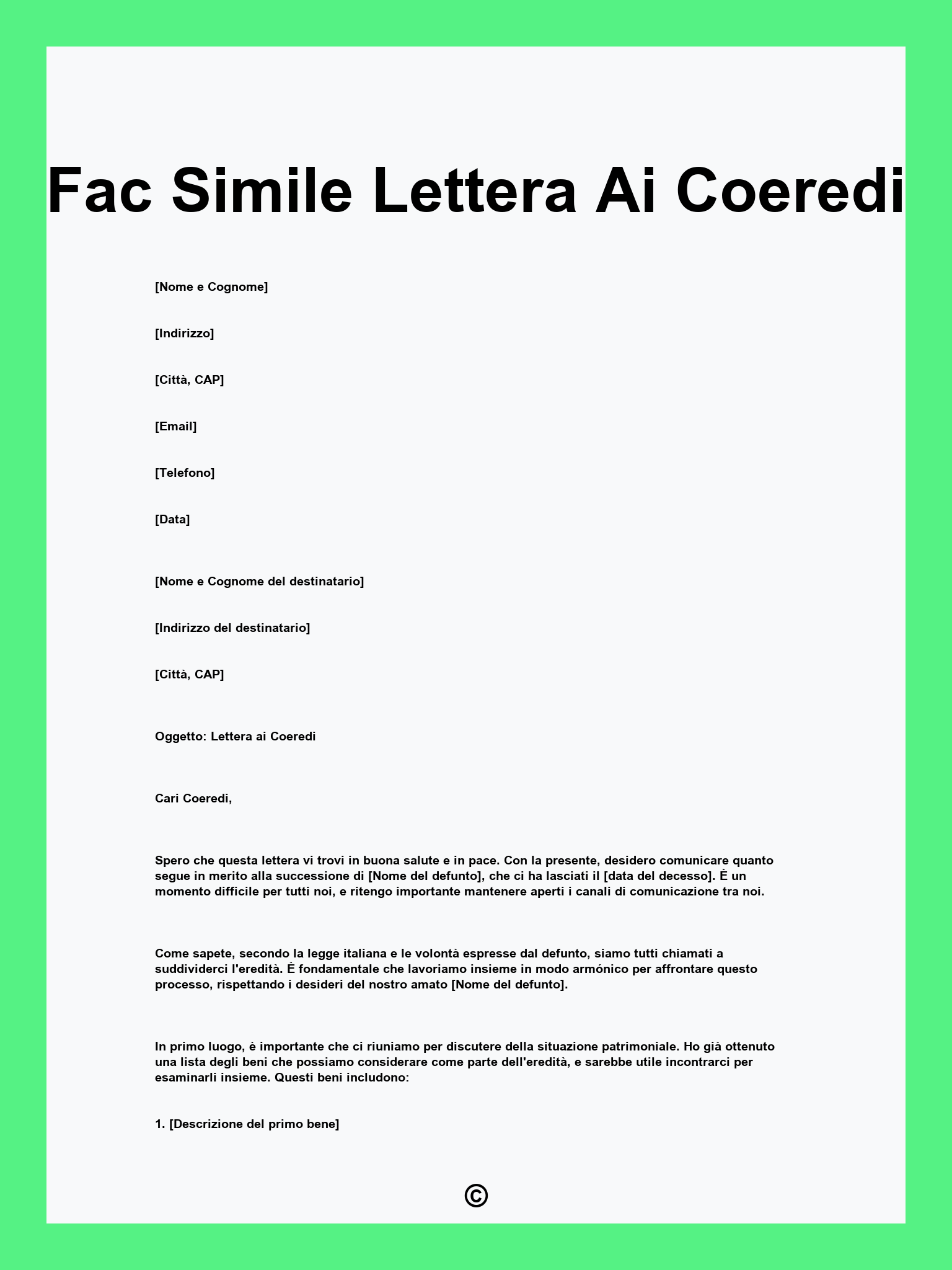 Fac Simile Lettera Ai Coeredi

[Nome e Cognome]

[Indirizzo]

[Città, CAP]

[Email]

[Telefono]

[Data]

[Nome e Cognome del destinatario]

[Indirizzo del destinatario]

[Città, CAP]

Oggetto: Lettera ai Coeredi

Cari Coeredi,

Spero che questa lettera vi trovi in buona salute e in pace. Con la presente, desidero comunicare quanto segue in merito alla successione di [Nome del defunto], che ci ha lasciati il [data del decesso]. È un momento difficile per tutti noi, e ritengo importante mantenere aperti i canali di comunicazione tra noi.

Come sapete, secondo la legge italiana e le volontà espresse dal defunto, siamo tutti chiamati a suddividerci l'eredità. È fondamentale che lavoriamo insieme in modo armónico per affrontare questo processo, rispettando i desideri del nostro amato [Nome del defunto].

In primo luogo, è importante che ci riuniamo per discutere della situazione patrimoniale. Ho già ottenuto una lista degli beni che possiamo considerare come parte dell'eredità, e sarebbe utile incontrarci per esaminarli insieme. Questi beni includono:

1. [Descrizione del primo bene]

©